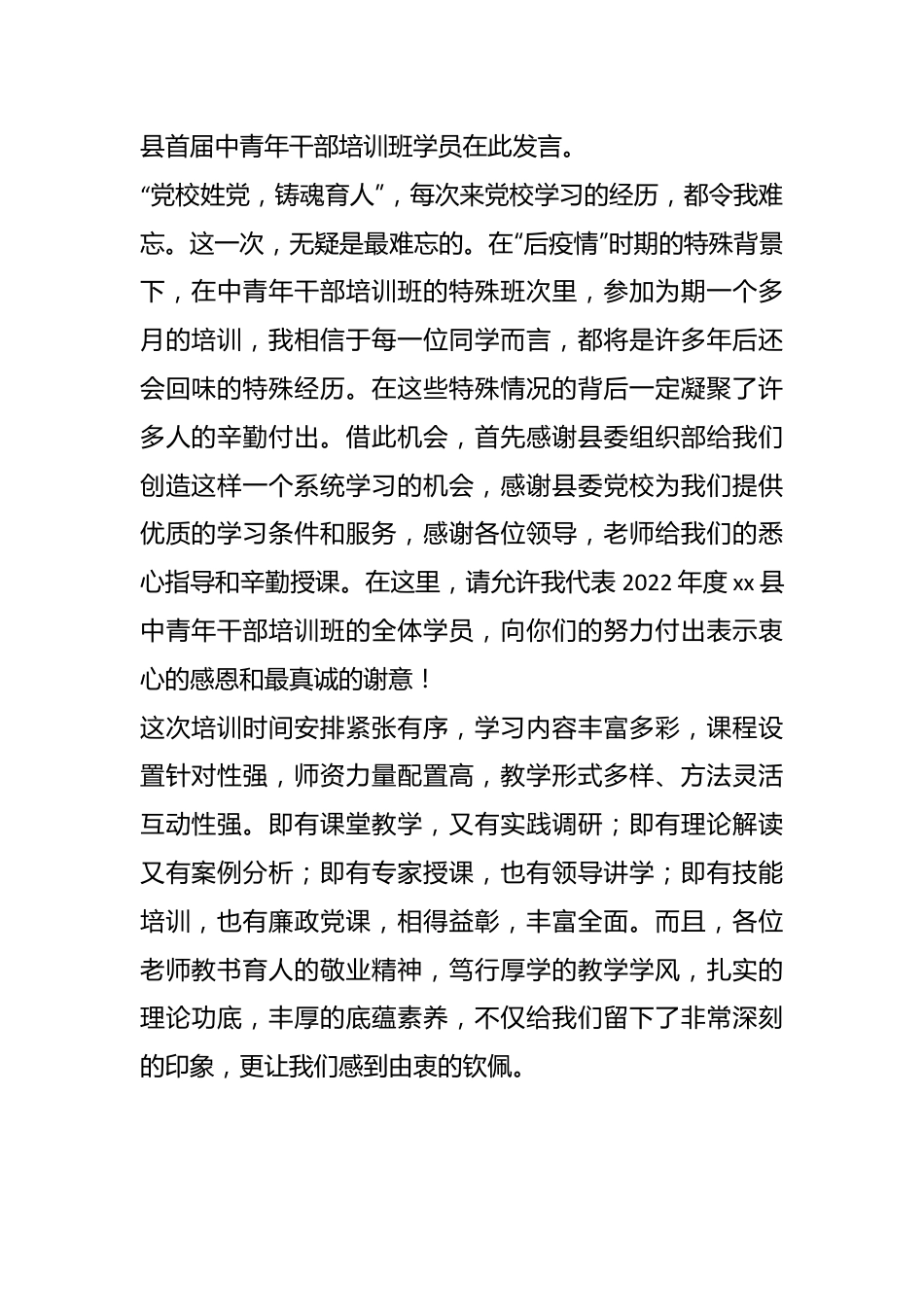 县首届中青年干部培训班学员在此发言。

“党校姓党，铸魂育人”，每次来党校学习的经历，都令我难忘。这一次，无疑是最难忘的。在“后疫情”时期的特殊背景下，在中青年干部培训班的特殊班次里，参加为期一个多月的培训，我相信于每一位同学而言，都将是许多年后还会回味的特殊经历。在这些特殊情况的背后一定凝聚了许多人的辛勤付出。借此机会，首先感谢县委组织部给我们创造这样一个系统学习的机会，感谢县委党校为我们提供优质的学习条件和服务，感谢各位领导，老师给我们的悉心指导和辛勤授课。在这里，请允许我代表 2022 年度 xx 县中青年干部培训班的全体学员，向你们的努力付出表示衷心的感恩和最真诚的谢意！

这次培训时间安排紧张有序，学习内容丰富多彩，课程设置针对性强，师资力量配置高，教学形式多样、方法灵活互动性强。即有课堂教学，又有实践调研；即有理论解读又有案例分析；即有专家授课，也有领导讲学；即有技能培训，也有廉政党课，相得益彰，丰富全面。而且，各位老师教书育人的敬业精神，笃行厚学的教学学风，扎实的理论功底，丰厚的底蕴素养，不仅给我们留下了非常深刻的印象，更让我们感到由衷的钦佩。